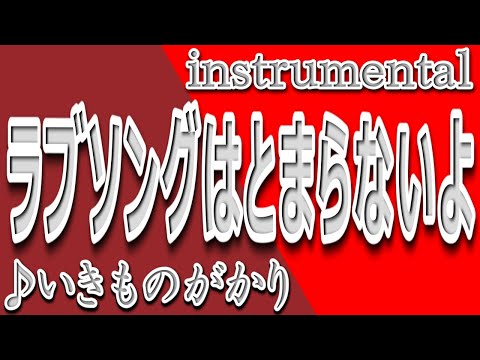 instrumental

ラブソングはとまらないよ

♪いきものがかり